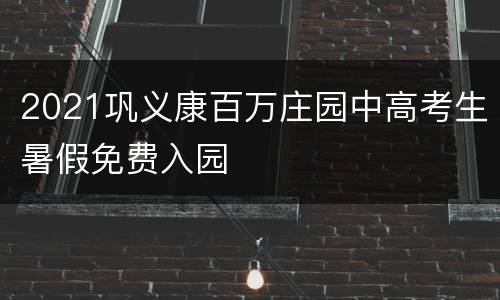 2021巩义康百万庄园中高考生暑假免费入园